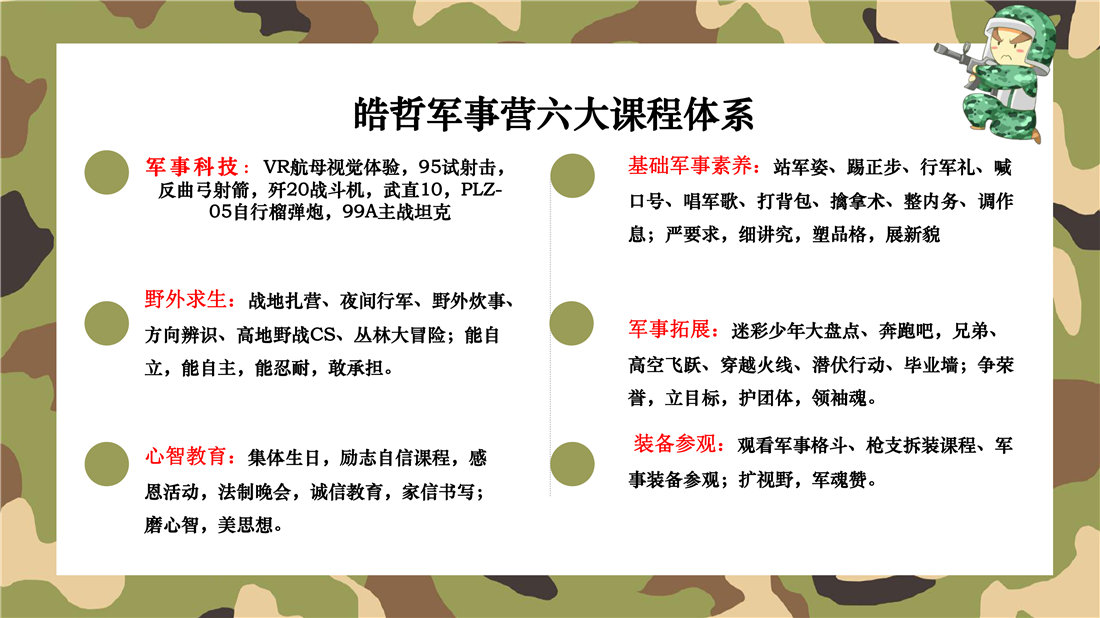 皓哲军事营六大课程体系

军事科技：VR航母视觉体验，95试射击，反曲弓射箭，歼20战斗机，武直10，PLZ-05自行榴弹炮，99A主战坦克

野外求生：战地扎营、夜间行军、野外炊事、方向辨识、高地野战CS、丛林大冒险；能自立，能自主，能忍耐，敢承担。

心智教育：集体生日，励志自信课程，感恩活动，法制晚会，诚信教育，家信书写；磨心智，美思想。

基础军事素养：站军姿、踢正步、行军礼、喊口号、唱军歌、打背包、擒拿术、整内务、调作息；严要求，细讲究，塑品格，展新貌

军事拓展：迷彩少年大盘点、奔跑吧，兄弟、高空飞跃、穿越火线、潜伏行动、毕业墙；争荣誉，立目标，护团体，领袖魂。

装备参观：观看军事格斗、枪支拆装课程、军事装备参观；扩视野，军魂赞。